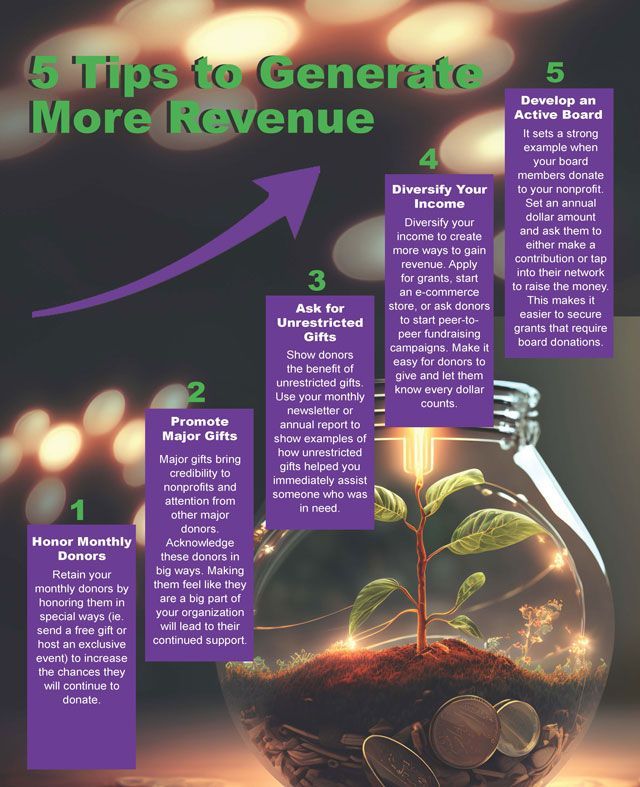 5 Tips to Generate More Revenue

1

Honor Monthly Donors

Retain your monthly donors by honoring them in special ways (ie. send a free gift or host an exclusive event) to increase the chances they will continue to donate.

2

Promote Major Gifts

Major gifts bring credibility to nonprofits and attention from other major donors. Acknowledge these donors in big ways. Making them feel like they are a big part of your organization will lead to their continued support.

3

Ask for Unrestricted Gifts

Show donors the benefit of unrestricted gifts. Use your monthly newsletter or annual report to show examples of how unrestricted gifts helped you immediately assist someone who was in need.

4

Diversify Your Income

Diversify your income to create more ways to gain revenue. Apply for grants, start an e-commerce store, or ask donors to start peer-to-peer fundraising campaigns. Make it easy for donors to give and let them know every dollar counts.

5

Develop an Active Board

It sets a strong example when your board members donate to your nonprofit. Set an annual dollar amount and ask them to either make a contribution or tap into their network to raise the money. This makes it easier to secure grants that require board donations.